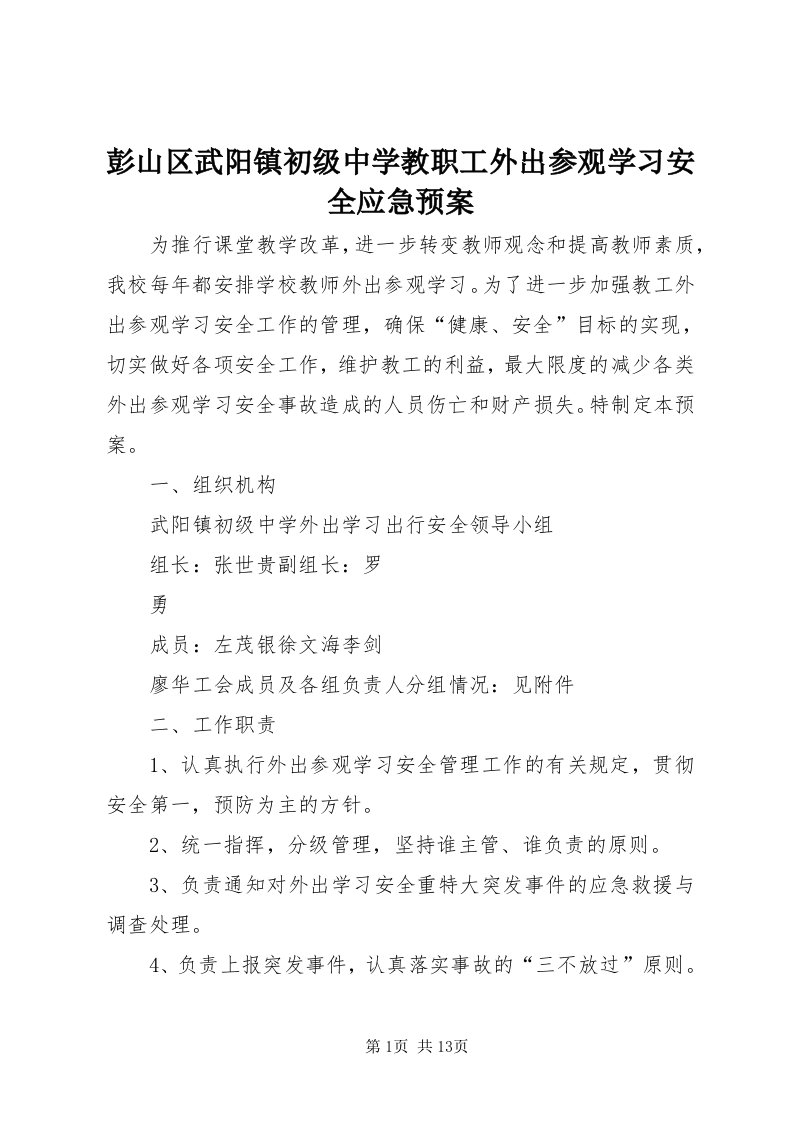 彭山区武阳镇初级中学教职工外出参观学习安全应急预案

为推行课堂教学改革，进一步转变教师观念和提高教师素质，我校每年都安排学校教师外出参观学习。为了进一步加强教工外出参观学习安全工作的管理，确保“健康、安全”目标的实现，切实做好各项安全工作，维护教工的利益，最大限度的减少各类外出参观学习安全事故造成的人员伤亡和财产损失。特制定本预案。

一、组织机构

武阳镇初级中学外出学习出行安全领导小组

组长：张世贵副组长：罗

勇

成员：左茂银徐文海李剑

廖华工会成员及各组负责人分组情况：见附件

二、工作职责

1、认真执行外出参观学习安全管理工作的有关规定，贯彻安全第一，预防为主的方针。

2、统一指挥，分级管理，坚持谁主管、谁负责的原则。

3、负责通知对外出学习安全重特大突发事件的应急救援与调查处理。

4、负责上报突发事件，认真落实事故的“三不放过”原则。

第1页 共13页